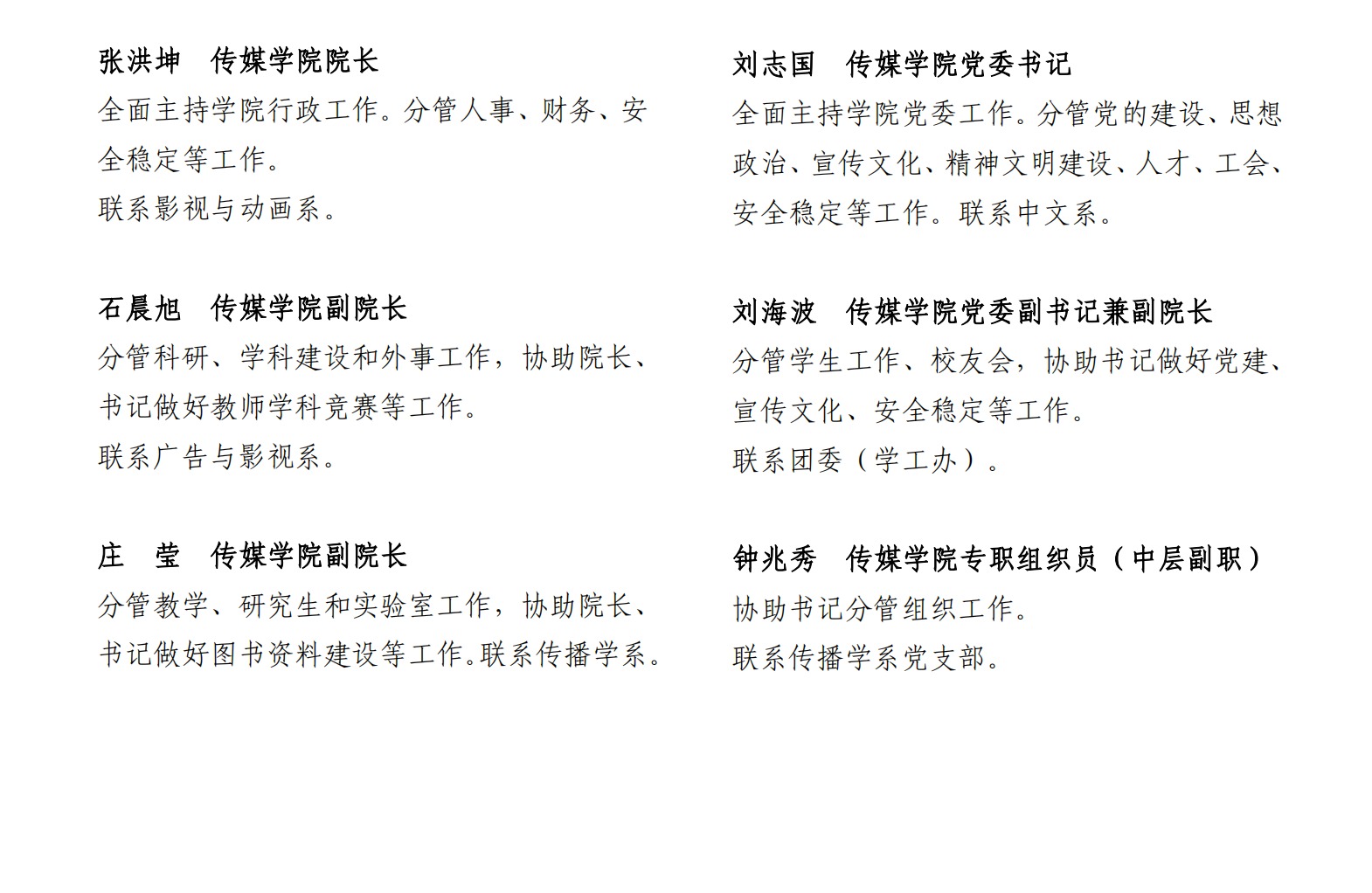 张洪坤　传媒学院院长

全面主持学院行政工作。分管人事、财务、安全稳定等工作。

联系影视与动画系。

石晨旭　传媒学院副院长

分管科研、学科建设和外事工作，协助院长、书记做好教师学科竞赛等工作。

联系广告与影视系。

庄　莹　传媒学院副院长

分管教学、研究生和实验室工作，协助院长、书记做好图书资料建设等工作。联系传播学系。

刘志国　传媒学院党委书记

全面主持学院党委工作。分管党的建设、思想政治、宣传文化、精神文明建设、人才、工会、安全稳定等工作。联系中文系。

刘海波　传媒学院党委副书记兼副院长

分管学生工作、校友会，协助书记做好党建、宣传文化、安全稳定等工作。

联系团委（学工办）。

钟兆秀　传媒学院专职组织员（中层副职）

协助书记分管组织工作。

联系传播学系党支部。